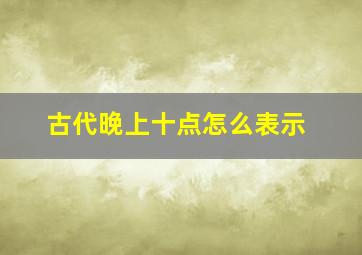 古代晚上十点怎么表示